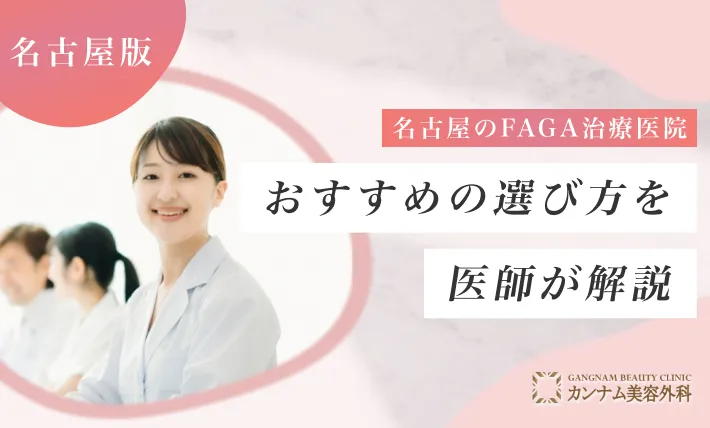 名古屋版

名古屋のFAGA治療医院

おすすめの選び方を

医師が解説

GANGNAM BEAUTY CLINIC
カンナム美容外科